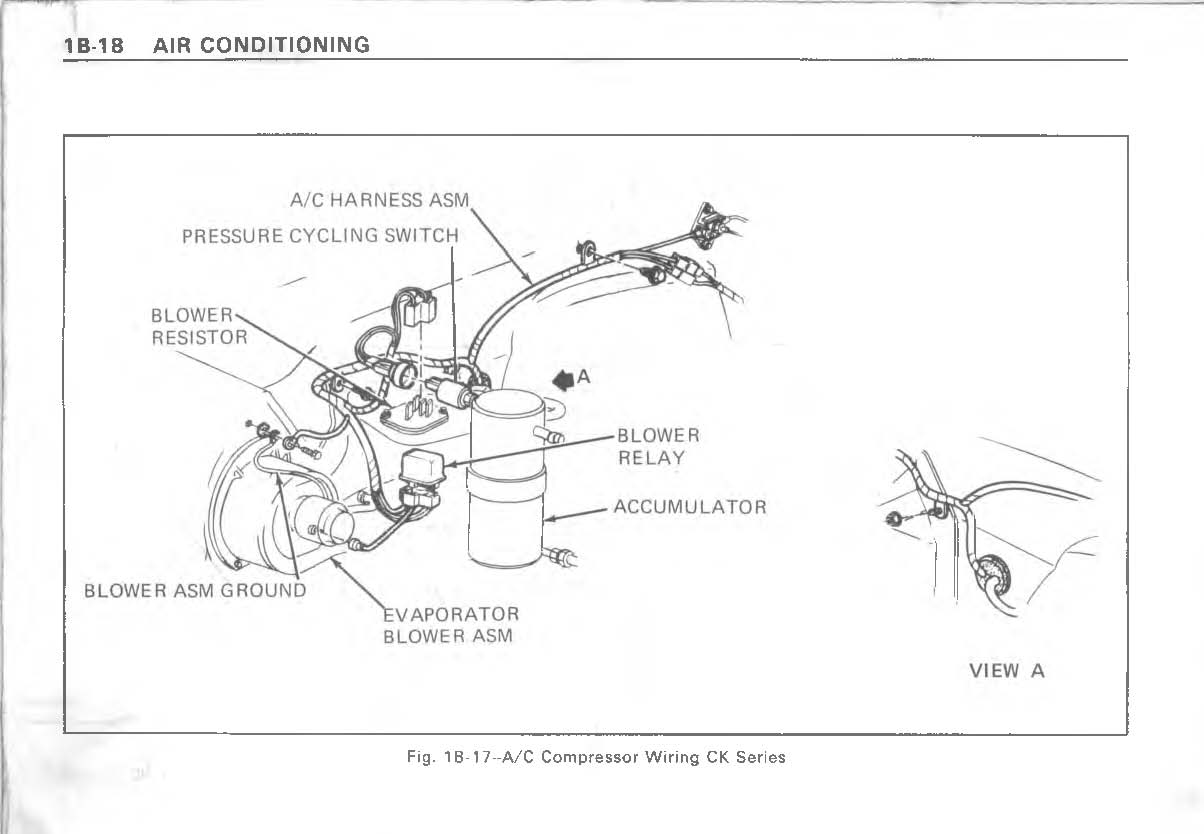 1B-18 AIR CONDITIONING

A/C HARNESS ASM

PRESSURE CYCLING SWITCH

BLOWER RESISTOR

A

BLOWER RELAY

ACCUMULATOR

BLOWER ASM GROUND

EVAPORATOR BLOWER ASM

VIEW A

Fig. 1B-17--A/C Compressor Wiring CK Series